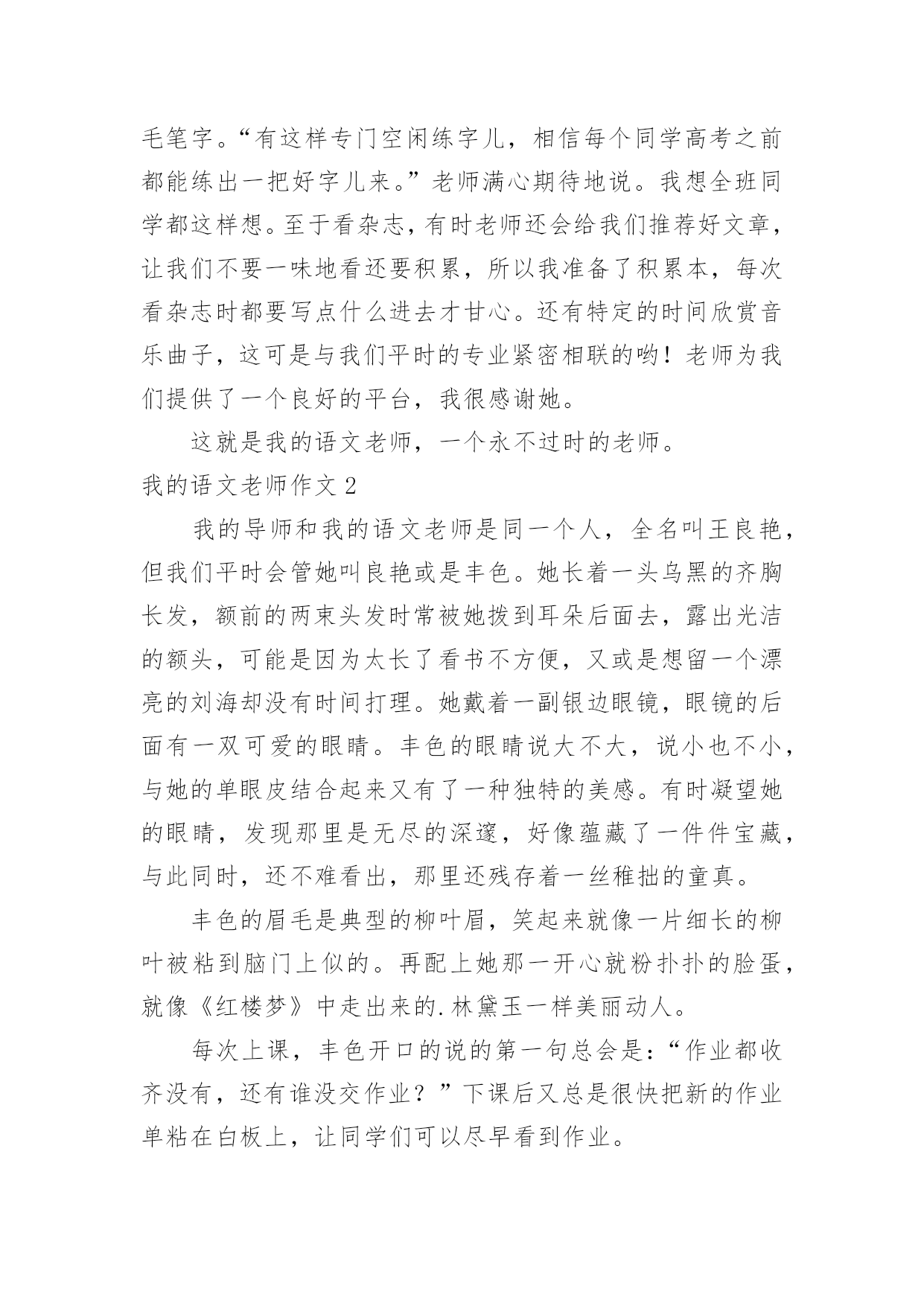 毛笔字。“有这样专门空闲练字儿，相信每个同学高考之前都能练出一把好字儿来。”老师满心期待地说。我想全班同学都这样想。至于看杂志，有时老师还会给我们推荐好文章，让我们不要一味地看还要积累，所以我准备了积累本，每次看杂志时都要写点什么进去才甘心。还有特定的时间欣赏音乐曲子，这可是与我们平时的专业紧密相联的哟！老师为我们提供了一个良好的平台，我很感谢她。

这就是我的语文老师，一个永不过时的老师。

我的语文老师作文 2

我的导师和我的语文老师是同一个人，全名叫王良艳，但我们平时会管她叫良艳或是丰色。她长着一头乌黑的齐胸长发，额前的两束头发时常被她拨到耳朵后面去，露出光洁的额头，可能是因为太长了看书不方便，又或是想留一个漂亮的刘海却没有时间打理。她戴着一副银边眼镜，眼镜的后面有一双可爱的眼睛。丰色的眼睛说大不大，说小也不小，与她的单眼皮结合起来又有了一种独特的美感。有时凝望她的眼睛，发现那里是无尽的深邃，好像蕴藏了一件件宝藏，与此同时，还不难看出，那里还残存着一丝稚拙的童真。

丰色的眉毛是典型的柳叶眉，笑起来就像一片细长的柳叶被粘到脑门上似的。再配上她那一开心就粉扑扑的脸蛋，就像《红楼梦》中走出来的.林黛玉一样美丽动人。

每次上课，丰色开口的说的第一句总会是：“作业都收齐没有，还有谁没交作业？”下课后又总是很快把新的作业单粘在白板上，让同学们可以尽早看到作业。